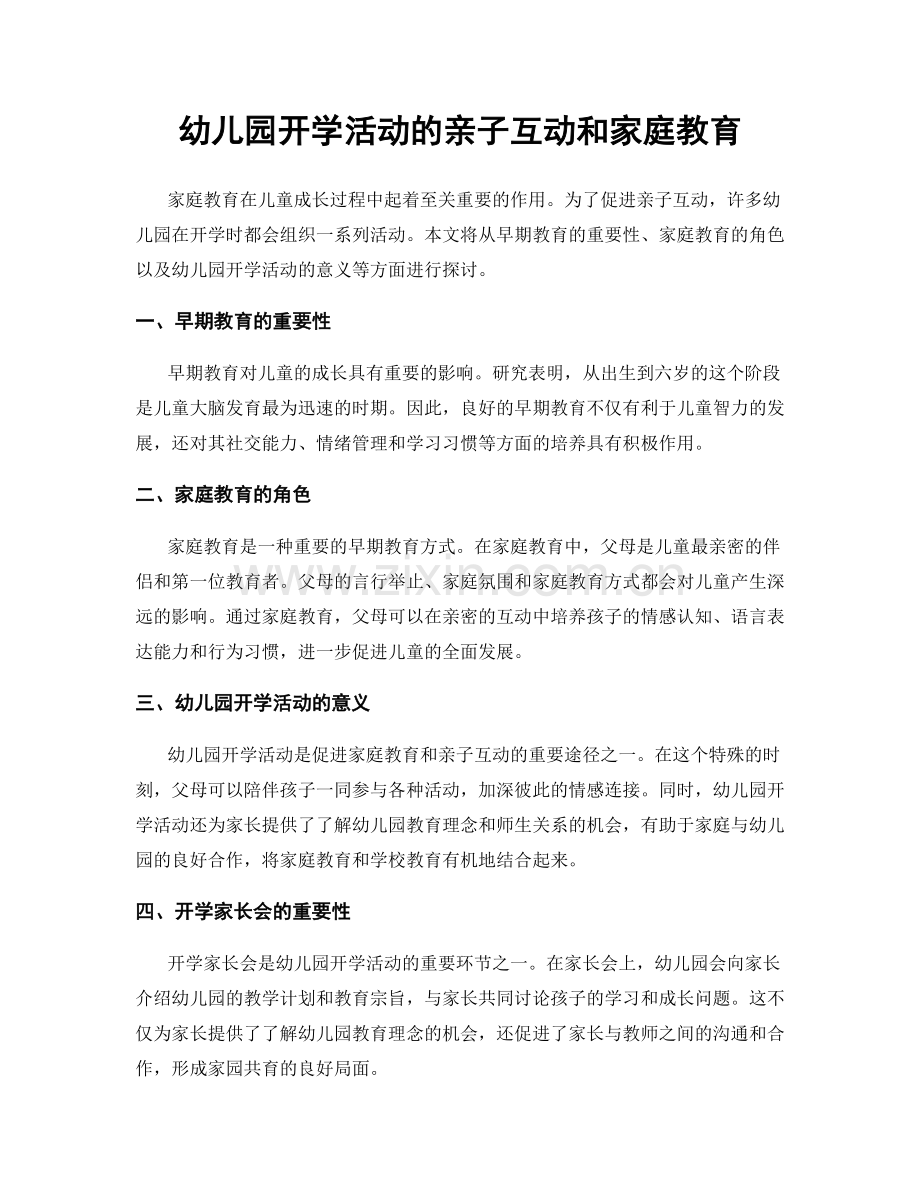 幼儿园开学活动的亲子互动和家庭教育

家庭教育在儿童成长过程中起着至关重要的作用。为了促进亲子互动，许多幼儿园在开学时都会组织一系列活动。本文将从早期教育的重要性、家庭教育的角色以及幼儿园开学活动的意义等方面进行探讨。

一、早期教育的重要性

早期教育对儿童的成长具有重要的影响。研究表明，从出生到六岁的这个阶段是儿童大脑发育最为迅速的时期。因此，良好的早期教育不仅有利于儿童智力的发展，还对其社交能力、情绪管理和学习习惯等方面的培养具有积极作用。

二、家庭教育的角色

家庭教育是一种重要的早期教育方式。在家庭教育中，父母是儿童最亲密的伴侣和第一位教育者。父母的言行举止、家庭氛围和家庭教育方式都会对儿童产生深远的影响。通过家庭教育，父母可以在亲密的互动中培养孩子的情感认知、语言表达能力和行为习惯，进一步促进儿童的全面发展。

三、幼儿园开学活动的意义

幼儿园开学活动是促进家庭教育和亲子互动的重要途径之一。在这个特殊的时刻，父母可以陪伴孩子一同参与各种活动，加深彼此的情感连接。同时，幼儿园开学活动还为家长提供了了解幼儿园教育理念和师生关系的机会，有助于家庭与幼儿园的良好合作，将家庭教育和学校教育有机地结合起来。

四、开学家长会的重要性

开学家长会是幼儿园开学活动的重要环节之一。在家长会上，幼儿园会向家长介绍幼儿园的教学计划和教育宗旨，与家长共同讨论孩子的学习和成长问题。这不仅为家长提供了了解幼儿园教育理念的机会，还促进了家长与教师之间的沟通和合作，形成家园共育的良好局面。

www.zixin.com.cn